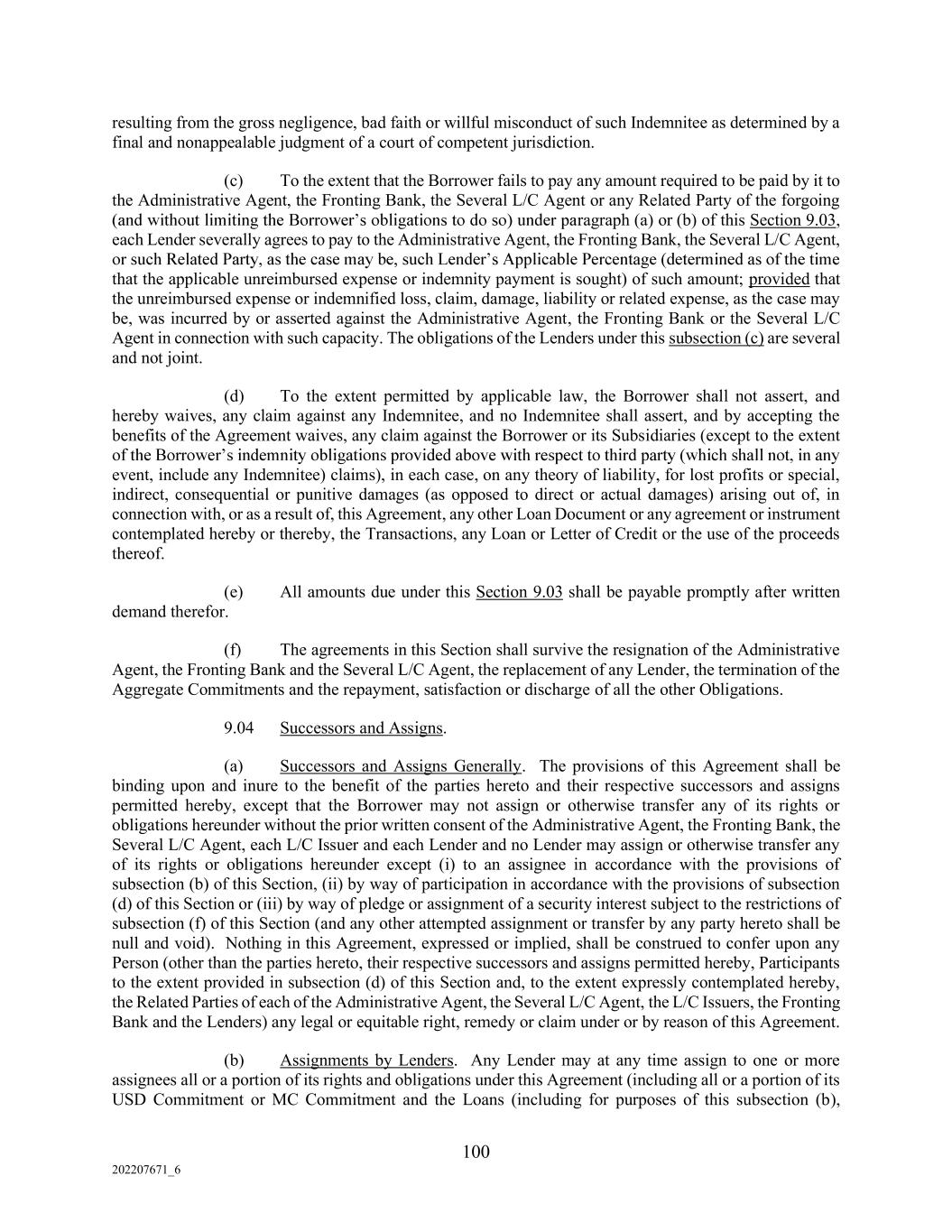 resulting from the gross negligence, bad faith or willful misconduct of such Indemnitee as determined by a final and nonappealable judgment of a court of competent jurisdiction.

(c) To the extent that the Borrower fails to pay any amount required to be paid by it to the Administrative Agent, the Fronting Bank, the Several L/C Agent or any Related Party of the forgoing (and without limiting the Borrower's obligations to do so) under paragraph (a) or (b) of this Section 9.03, each Lender severally agrees to pay to the Administrative Agent, the Fronting Bank, the Several L/C Agent, or such Related Party, as the case may be, such Lender's Applicable Percentage (determined as of the time that the applicable unreimbursed expense or indemnity payment is sought) of such amount; provided that the unreimbursed expense or indemnified loss, claim, damage, liability or related expense, as the case may be, was incurred by or asserted against the Administrative Agent, the Fronting Bank or the Several L/C Agent in connection with such capacity. The obligations of the Lenders under this subsection (c) are several and not joint.

(d) To the extent permitted by applicable law, the Borrower shall not assert, and hereby waives, any claim against any Indemnitee, and no Indemnitee shall assert, and by accepting the benefits of the Agreement waives, any claim against the Borrower or its Subsidiaries (except to the extent of the Borrower's indemnity obligations provided above with respect to third party (which shall not, in any event, include any Indemnitee) claims), in each case, on any theory of liability, for lost profits or special, indirect, consequential or punitive damages (as opposed to direct or actual damages) arising out of, in connection with, or as a result of, this Agreement, any other Loan Document or any agreement or instrument contemplated hereby or thereby, the Transactions, any Loan or Letter of Credit or the use of the proceeds thereof.

(e) All amounts due under this Section 9.03 shall be payable promptly after written demand therefor.

(f) The agreements in this Section shall survive the resignation of the Administrative Agent, the Fronting Bank and the Several L/C Agent, the replacement of any Lender, the termination of the Aggregate Commitments and the repayment, satisfaction or discharge of all the other Obligations.

9.04 Successors and Assigns.

(a) Successors and Assigns Generally. The provisions of this Agreement shall be binding upon and inure to the benefit of the parties hereto and their respective successors and assigns permitted hereby, except that the Borrower may not assign or otherwise transfer any of its rights or obligations hereunder without the prior written consent of the Administrative Agent, the Fronting Bank, the Several L/C Agent, each L/C Issuer and each Lender and no Lender may assign or otherwise transfer any of its rights or obligations hereunder except (i) to an assignee in accordance with the provisions of subsection (b) of this Section, (ii) by way of participation in accordance with the provisions of subsection (d) of this Section or (iii) by way of pledge or assignment of a security interest subject to the restrictions of subsection (f) of this Section (and any other attempted assignment or transfer by any party hereto shall be null and void). Nothing in this Agreement, expressed or implied, shall be construed to confer upon any Person (other than the parties hereto, their respective successors and assigns permitted hereby, Participants to the extent provided in subsection (d) of this Section and, to the extent expressly contemplated hereby, the Related Parties of each of the Administrative Agent, the Several L/C Agent, the L/C Issuers, the Fronting Bank and the Lenders) any legal or equitable right, remedy or claim under or by reason of this Agreement.

(b) Assignments by Lenders. Any Lender may at any time assign to one or more assignees all or a portion of its rights and obligations under this Agreement (including all or a portion of its USD Commitment or MC Commitment and the Loans (including for purposes of this subsection (b),

100

202207671_6